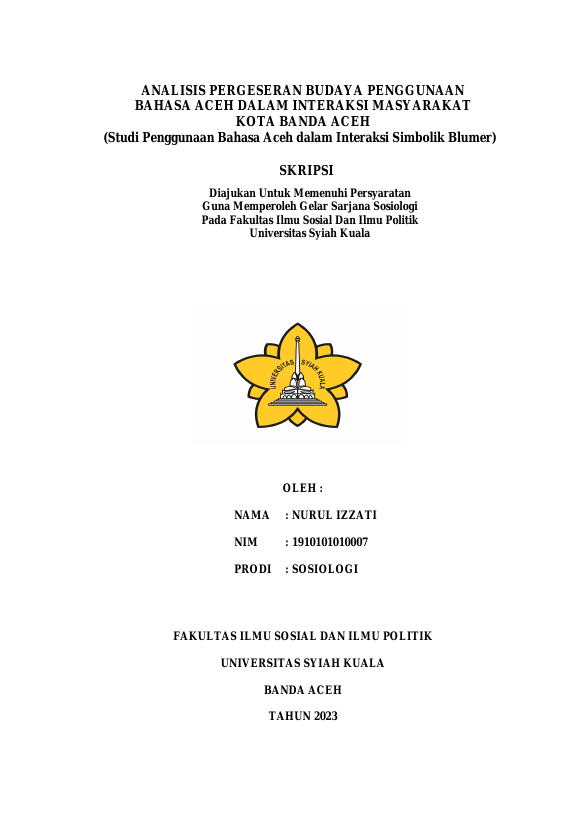 ANALISIS PERGESERAN BUDAYA PENGGUNAAN BAHASA ACEH DALAM INTERAKSI MASYARAKAT KOTA BANDA ACEH
(Studi Penggunaan Bahasa Aceh dalam Interaksi Simbolik Blumer)

SKRIPSI

Diajukan Untuk Memenuhi Persyaratan
Guna Memperoleh Gelar Sarjana Sosiologi
Pada Fakultas Ilmu Sosial Dan Ilmu Politik
Universitas Syiah Kuala

UNIVERSITAS SYIAH KUALA

OLEH :

NAMA : NURUL IZZATI

NIM : 1910101010007

PRODI : SOSIOLOGI

FAKULTAS ILMU SOSIAL DAN ILMU POLITIK

UNIVERSITAS SYIAH KUALA

BANDA ACEH

TAHUN 2023